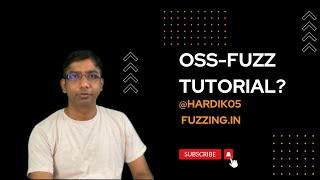 OSS-FUZZ TUTORIAL?

@HARDIK05

FUZZING.IN

SUBSCRIBE